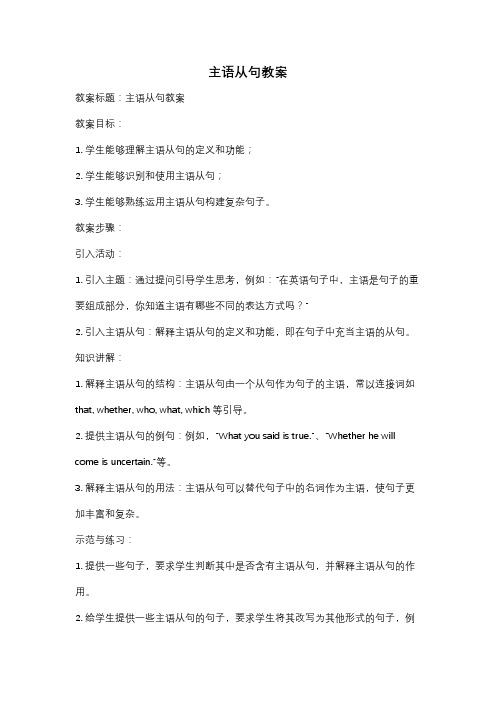 主语从句教案

教案标题：主语从句教案

教案目标：

1. 学生能够理解主语从句的定义和功能；

2. 学生能够识别和使用主语从句；

3. 学生能够熟练运用主语从句构建复杂句子。

教案步骤：

引入活动：

1. 引入主题：通过提问引导学生思考，例如："在英语句子中，主语是句子的重要组成部分，你知道主语有哪些不同的表达方式吗？"

2. 引入主语从句：解释主语从句的定义和功能，即在句子中充当主语的从句。

知识讲解：

1. 解释主语从句的结构：主语从句由一个从句作为句子的主语，常以连接词如 that, whether, who, what, which 等引导。

2. 提供主语从句的例句：例如，"What you said is true."、"Whether he will come is uncertain."等。

3. 解释主语从句的用法：主语从句可以替代句子中的名词作为主语，使句子更加丰富和复杂。

示范与练习：

1. 提供一些句子，要求学生判断其中是否含有主语从句，并解释主语从句的作用。

2. 给学生提供一些主语从句的句子，要求学生将其改写为其他形式的句子，例